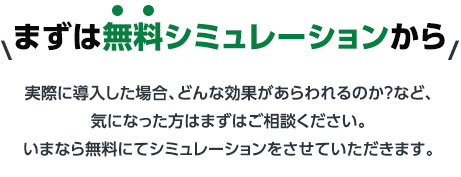 まずは無料シミュレーションから

実際に導入した場合、どんな効果があらわれるのか?など、
気になった方はまずはご相談ください。
いまなら無料にてシミュレーションをさせていただきます。